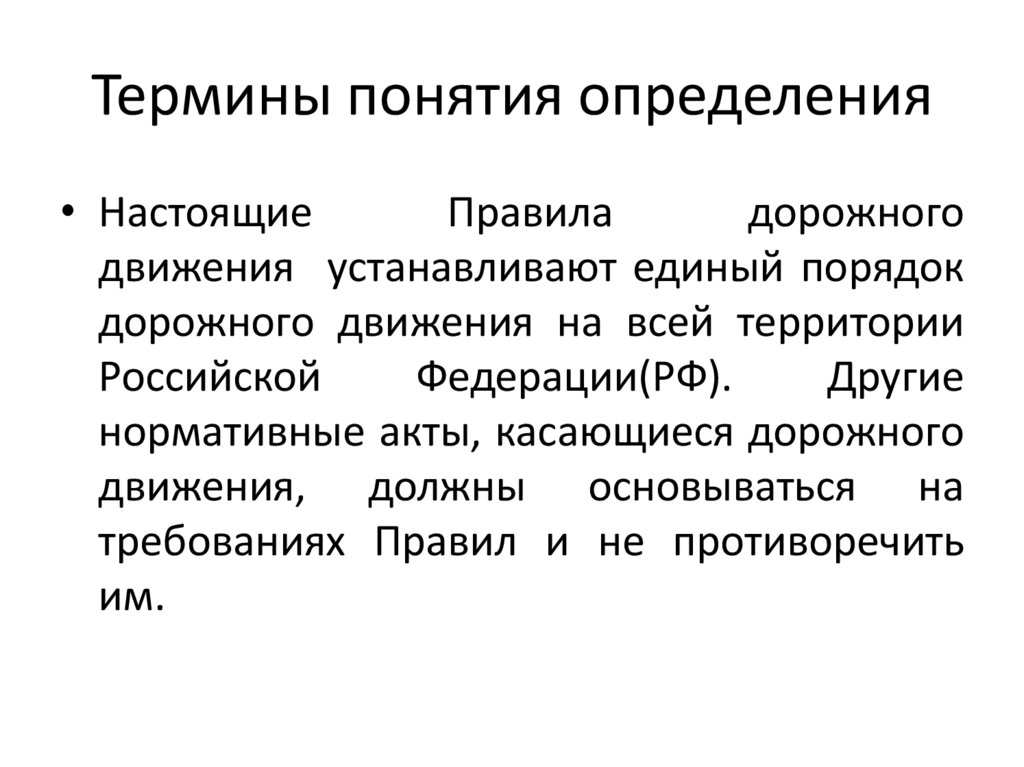 Термины понятия определения

• Настоящие Правила дорожного движения устанавливают единый порядок дорожного движения на всей территории Российской Федерации(РФ). Другие нормативные акты, касающиеся дорожного движения, должны основываться на требованиях Правил и не противоречить им.